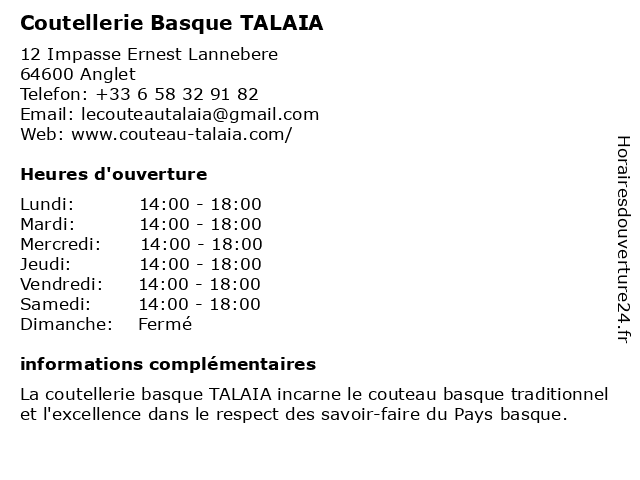 Coutellerie Basque TALAIA

12 Impasse Ernest Lannebere
64600 Anglet
Telefon: +33 6 58 32 91 82
Email: lecouteautalaia@gmail.com
Web: www.couteau-talaia.com/

Heures d'ouverture

Lundi: 14:00 - 18:00
Mardi: 14:00 - 18:00
Mercredi: 14:00 - 18:00
Jeudi: 14:00 - 18:00
Vendredi: 14:00 - 18:00
Samedi: 14:00 - 18:00
Dimanche: Fermé

informations complémentaires

La coutellerie basque TALAIA incarne le couteau basque traditionnel et l'excellence dans le respect des savoir-faire du Pays basque.

Horairesdouverture24.fr